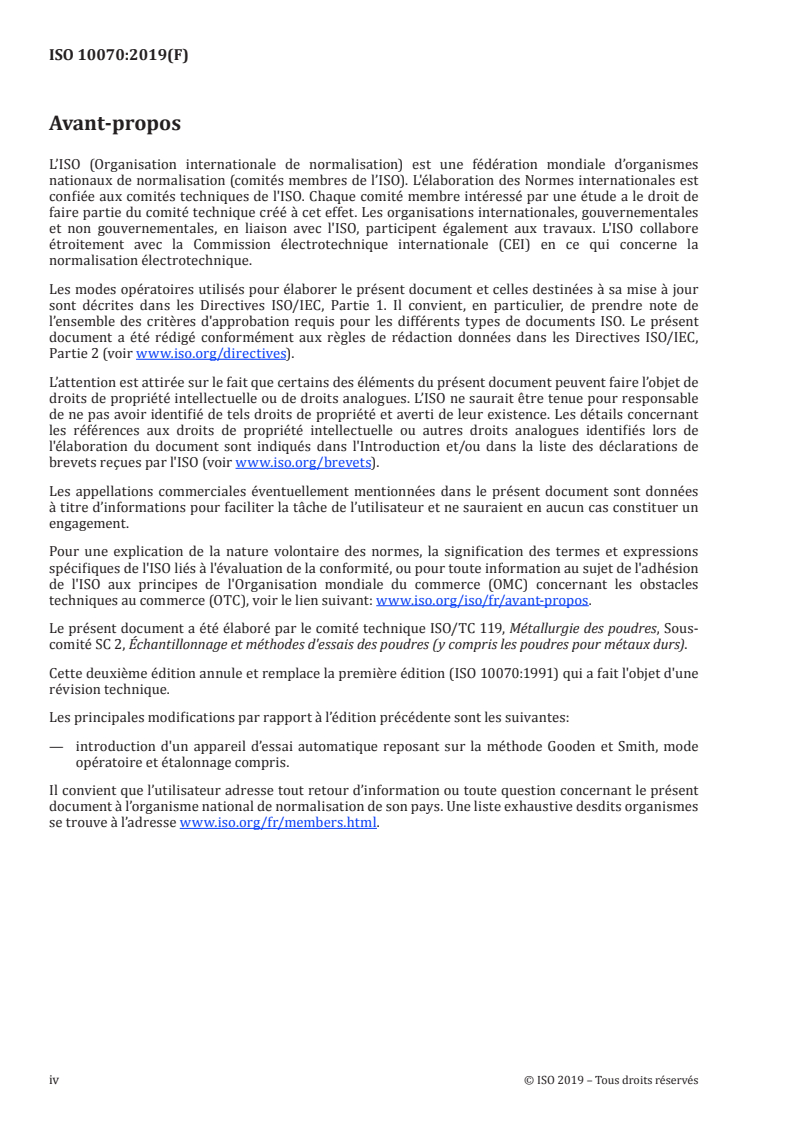 ISO 10070:2019(F)

Avant-propos

L'ISO (Organisation internationale de normalisation) est une fédération mondiale d'organismes nationaux de normalisation (comités membres de l'ISO). L'élaboration des Normes internationales est confiée aux comités techniques de l'ISO. Chaque comité membre intéressé par une étude a le droit de faire partie du comité technique créé à cet effet. Les organisations internationales, gouvernementales et non gouvernementales, en liaison avec l'ISO, participent également aux travaux. L'ISO collabore étroitement avec la Commission électrotechnique internationale (CEI) en ce qui concerne la normalisation électrotechnique.

Les modes opératoires utilisés pour élaborer le présent document et celles destinées à sa mise à jour sont décrites dans les Directives ISO/IEC, Partie 1. Il convient, en particulier, de prendre note de l'ensemble des critères d'approbation requis pour les différents types de documents ISO. Le présent document a été rédigé conformément aux règles de rédaction données dans les Directives ISO/IEC, Partie 2 (voir www.iso.org/directives).

L'attention est attirée sur le fait que certains des éléments du présent document peuvent faire l'objet de droits de propriété intellectuelle ou de droits analogues. L'ISO ne saurait être tenue pour responsable de ne pas avoir identifié de tels droits de propriété et averti de leur existence. Les détails concernant les références aux droits de propriété intellectuelle ou autres droits analogues identifiés lors de l'élaboration du document sont indiqués dans l'Introduction et/ou dans la liste des déclarations de brevets reçues par l'ISO (voir www.iso.org/brevets).

Les appellations commerciales éventuellement mentionnées dans le présent document sont données à titre d'informations pour faciliter la tâche de l'utilisateur et ne sauraient en aucun cas constituer un engagement.

Pour une explication de la nature volontaire des normes, la signification des termes et expressions spécifiques de l'ISO liés à l'évaluation de la conformité, ou pour toute information au sujet de l'adhésion de l'ISO aux principes de l'Organisation mondiale du commerce (OMC) concernant les obstacles techniques au commerce (OTC), voir le lien suivant: www.iso.org/iso/fr/avant-propos.

Le présent document a été élaboré par le comité technique ISO/TC 119, Métallurgie des poudres, Sous-comité SC 2, Échantillonnage et méthodes d'essais des poudres (y compris les poudres pour métaux durs).

Cette deuxième édition annule et remplace la première édition (ISO 10070:1991) qui a fait l'objet d'une révision technique.

Les principales modifications par rapport à l'édition précédente sont les suivantes:

— introduction d'un appareil d'essai automatique reposant sur la méthode Gooden et Smith, mode opératoire et étalonnage compris.

Il convient que l'utilisateur adresse tout retour d'information ou toute question concernant le présent document à l'organisme national de normalisation de son pays. Une liste exhaustive desdits organismes se trouve à l'adresse www.iso.org/fr/members.html.

iv © ISO 2019 – Tous droits réservés